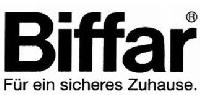 Biffar®
Für ein sicheres Zuhause.